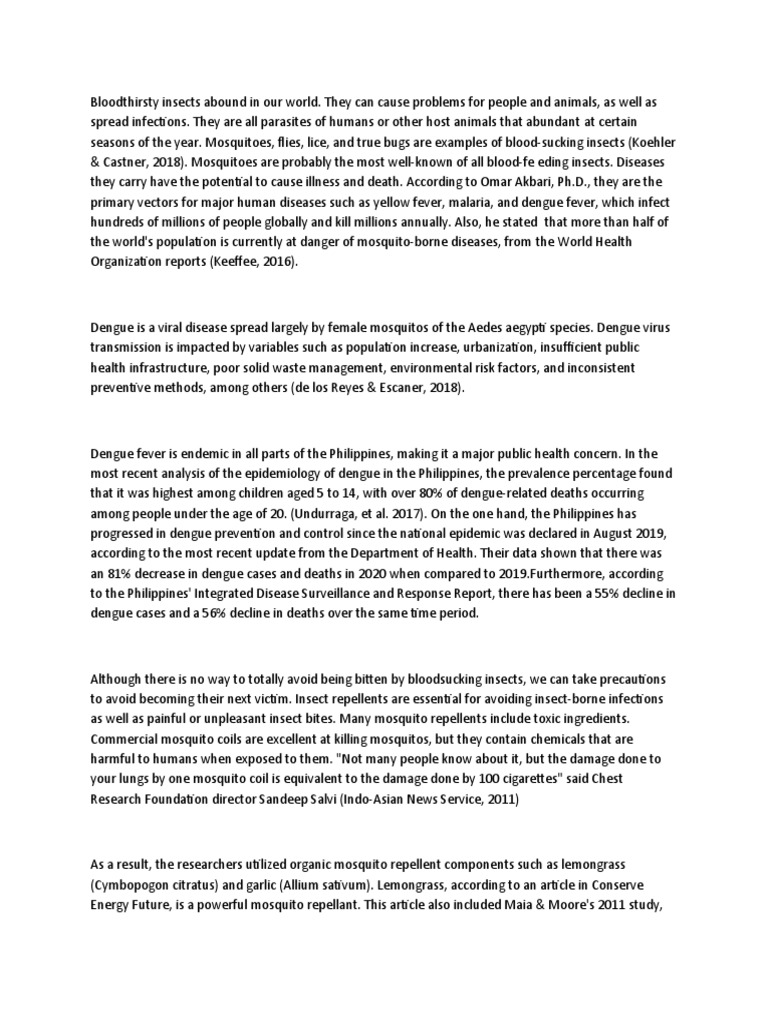 Bloodthirsty insects abound in our world. They can cause problems for people and animals, as well as spread infections. They are all parasites of humans or other host animals that abundant at certain seasons of the year. Mosquitoes, flies, lice, and true bugs are examples of blood-sucking insects (Koehler & Castner, 2018). Mosquitoes are probably the most well-known of all blood-fe eding insects. Diseases they carry have the potential to cause illness and death. According to Omar Akbari, Ph.D., they are the primary vectors for major human diseases such as yellow fever, malaria, and dengue fever, which infect hundreds of millions of people globally and kill millions annually. Also, he stated that more than half of the world's population is currently at danger of mosquito-borne diseases, from the World Health Organization reports (Keeffee, 2016).

Dengue is a viral disease spread largely by female mosquitos of the Aedes aegypti species. Dengue virus transmission is impacted by variables such as population increase, urbanization, insufficient public health infrastructure, poor solid waste management, environmental risk factors, and inconsistent preventive methods, among others (de los Reyes & Escaner, 2018).

Dengue fever is endemic in all parts of the Philippines, making it a major public health concern. In the most recent analysis of the epidemiology of dengue in the Philippines, the prevalence percentage found that it was highest among children aged 5 to 14, with over 80% of dengue-related deaths occurring among people under the age of 20. (Undurraga, et al. 2017). On the one hand, the Philippines has progressed in dengue prevention and control since the national epidemic was declared in August 2019, according to the most recent update from the Department of Health. Their data shown that there was an 81% decrease in dengue cases and deaths in 2020 when compared to 2019.Furthermore, according to the Philippines' Integrated Disease Surveillance and Response Report, there has been a 55% decline in dengue cases and a 56% decline in deaths over the same time period.

Although there is no way to totally avoid being bitten by bloodsucking insects, we can take precautions to avoid becoming their next victim. Insect repellents are essential for avoiding insect-borne infections as well as painful or unpleasant insect bites. Many mosquito repellents include toxic ingredients. Commercial mosquito coils are excellent at killing mosquitos, but they contain chemicals that are harmful to humans when exposed to them. "Not many people know about it, but the damage done to your lungs by one mosquito coil is equivalent to the damage done by 100 cigarettes" said Chest Research Foundation director Sandeep Salvi (Indo-Asian News Service, 2011)

As a result, the researchers utilized organic mosquito repellent components such as lemongrass (Cymbopogon citratus) and garlic (Allium sativum). Lemongrass, according to an article in Conserve Energy Future, is a powerful mosquito repellant. This article also included Maia & Moore's 2011 study,